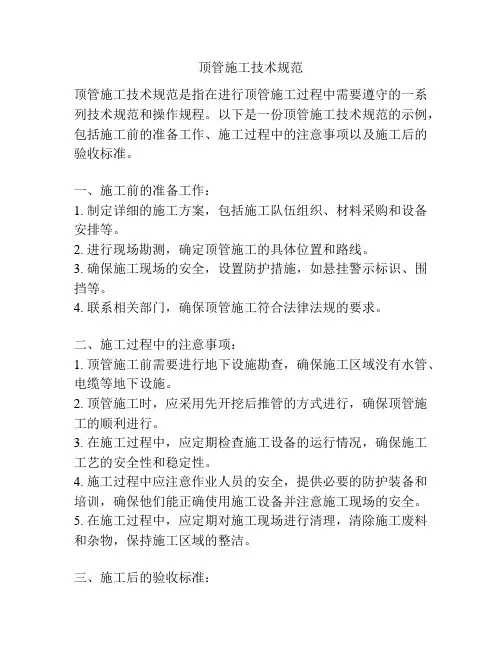 顶管施工技术规范

顶管施工技术规范是指在进行顶管施工过程中需要遵守的一系列技术规范和操作规程。以下是一份顶管施工技术规范的示例，包括施工前的准备工作、施工过程中的注意事项以及施工后的验收标准。

一、施工前的准备工作：
1. 制定详细的施工方案，包括施工队伍组织、材料采购和设备安排等。
2. 进行现场勘测，确定顶管施工的具体位置和路线。
3. 确保施工现场的安全，设置防护措施，如悬挂警示标识、围挡等。
4. 联系相关部门，确保顶管施工符合法律法规的要求。

二、施工过程中的注意事项：
1. 顶管施工前需要进行地下设施勘查，确保施工区域没有水管、电缆等地下设施。
2. 顶管施工时，应采用先开挖后推管的方式进行，确保顶管施工的顺利进行。
3. 在施工过程中，应定期检查施工设备的运行情况，确保施工工艺的安全性和稳定性。
4. 施工过程中应注意作业人员的安全，提供必要的防护装备和培训，确保他们能正确使用施工设备并注意施工现场的安全。
5. 在施工过程中，应定期对施工现场进行清理，清除施工废料和杂物，保持施工区域的整洁。

三、施工后的验收标准：